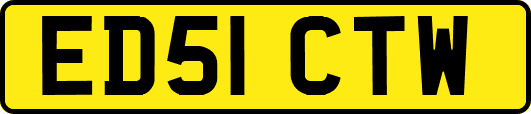 ED51 CTW